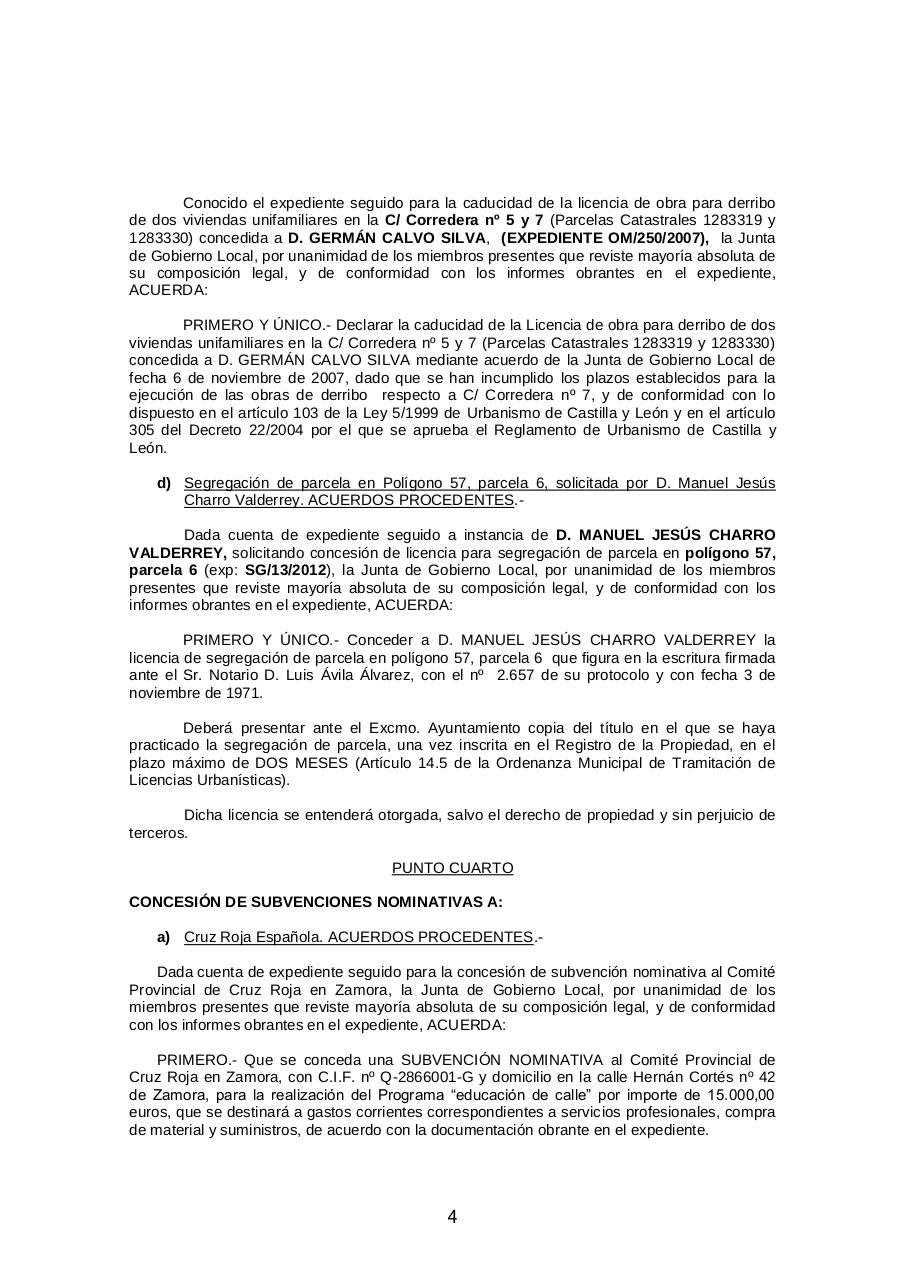 Conocido el expediente seguido para la caducidad de la licencia de obra para derribo de dos viviendas unifamiliares en la C/ Corredera nº 5 y 7 (Parcelas Catastrales 1283319 y 1283330) concedida a D. GERMÁN CALVO SILVA, (EXPEDIENTE OM/250/2007), la Junta de Gobierno Local, por unanimidad de los miembros presentes que reviste mayoría absoluta de su composición legal, y de conformidad con los informes obrantes en el expediente, ACUERDA:

PRIMERO Y ÚNICO.- Declarar la caducidad de la Licencia de obra para derribo de dos viviendas unifamiliares en la C/ Corredera nº 5 y 7 (Parcelas Catastrales 1283319 y 1283330) concedida a D. GERMÁN CALVO SILVA mediante acuerdo de la Junta de Gobierno Local de fecha 6 de noviembre de 2007, dado que se han incumplido los plazos establecidos para la ejecución de las obras de derribo respecto a C/ Corredera nº 7, y de conformidad con lo dispuesto en el artículo 103 de la Ley 5/1999 de Urbanismo de Castilla y León y en el artículo 305 del Decreto 22/2004 por el que se aprueba el Reglamento de Urbanismo de Castilla y León.

d) Segregación de parcela en Polígono 57, parcela 6, solicitada por D. Manuel Jesús Charro Valderrey. ACUERDOS PROCEDENTES.-

Dada cuenta de expediente seguido a instancia de D. MANUEL JESÚS CHARRO VALDERREY, solicitando concesión de licencia para segregación de parcela en polígono 57, parcela 6 (exp: SG/13/2012), la Junta de Gobierno Local, por unanimidad de los miembros presentes que reviste mayoría absoluta de su composición legal, y de conformidad con los informes obrantes en el expediente, ACUERDA:

PRIMERO Y ÚNICO.- Conceder a D. MANUEL JESÚS CHARRO VALDERREY la licencia de segregación de parcela en polígono 57, parcela 6 que figura en la escritura firmada ante el Sr. Notario D. Luis Ávila Álvarez, con el nº 2.657 de su protocolo y con fecha 3 de noviembre de 1971.

Deberá presentar ante el Excmo. Ayuntamiento copia del título en el que se haya practicado la segregación de parcela, una vez inscrita en el Registro de la Propiedad, en el plazo máximo de DOS MESES (Artículo 14.5 de la Ordenanza Municipal de Tramitación de Licencias Urbanísticas).

Dicha licencia se entenderá otorgada, salvo el derecho de propiedad y sin perjuicio de terceros.

PUNTO CUARTO

CONCESIÓN DE SUBVENCIONES NOMINATIVAS A:

a) Cruz Roja Española. ACUERDOS PROCEDENTES.-

Dada cuenta de expediente seguido para la concesión de subvención nominativa al Comité Provincial de Cruz Roja en Zamora, la Junta de Gobierno Local, por unanimidad de los miembros presentes que reviste mayoría absoluta de su composición legal, y de conformidad con los informes obrantes en el expediente, ACUERDA:

PRIMERO.- Que se conceda una SUBVENCIÓN NOMINATIVA al Comité Provincial de Cruz Roja en Zamora, con C.I.F. nº Q-2866001-G y domicilio en la calle Hernán Cortés nº 42 de Zamora, para la realización del Programa “educación de calle” por importe de 15.000,00 euros, que se destinará a gastos corrientes correspondientes a servicios profesionales, compra de material y suministros, de acuerdo con la documentación obrante en el expediente.

4